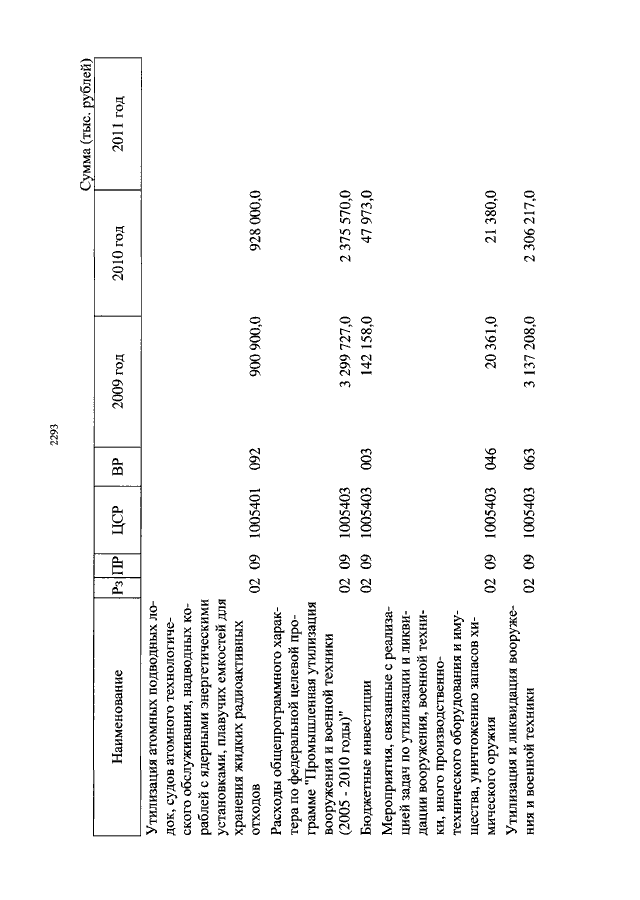 2293

Сумма (тыс. рублей)

| Наименование | Рз | ПР | ЦСР | ВР | 2009 год | 2010 год | 2011 год |
|---|---|---|---|---|---|---|---|
| Утилизация атомных подводных лодок, судов атомного технологического обслуживания, надводных кораблей с ядерными энергетическими установками, плавучих емкостей для хранения жидких радиоактивных отходов | 02 | 09 | 1005401 | 092 | 900 900,0 | 928 000,0 | |
| Расходы общепрограммного характера по федеральной целевой программе "Промышленная утилизация вооружения и военной техники (2005 - 2010 годы)" | 02 | 09 | 1005403 | | 3 299 727,0 | 2 375 570,0 | |
| Бюджетные инвестиции | 02 | 09 | 1005403 | 003 | 142 158,0 | 47 973,0 | |
| Мероприятия, связанные с реализацией задач по утилизации и ликвидации вооружения, военной техники, иного производственно-технического оборудования и имущества, уничтожению запасов химического оружия | 02 | 09 | 1005403 | 046 | 20 361,0 | 21 380,0 | |
| Утилизация и ликвидация вооружения и военной техники | 02 | 09 | 1005403 | 063 | 3 137 208,0 | 2 306 217,0 | |